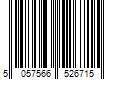 5 057566 526715